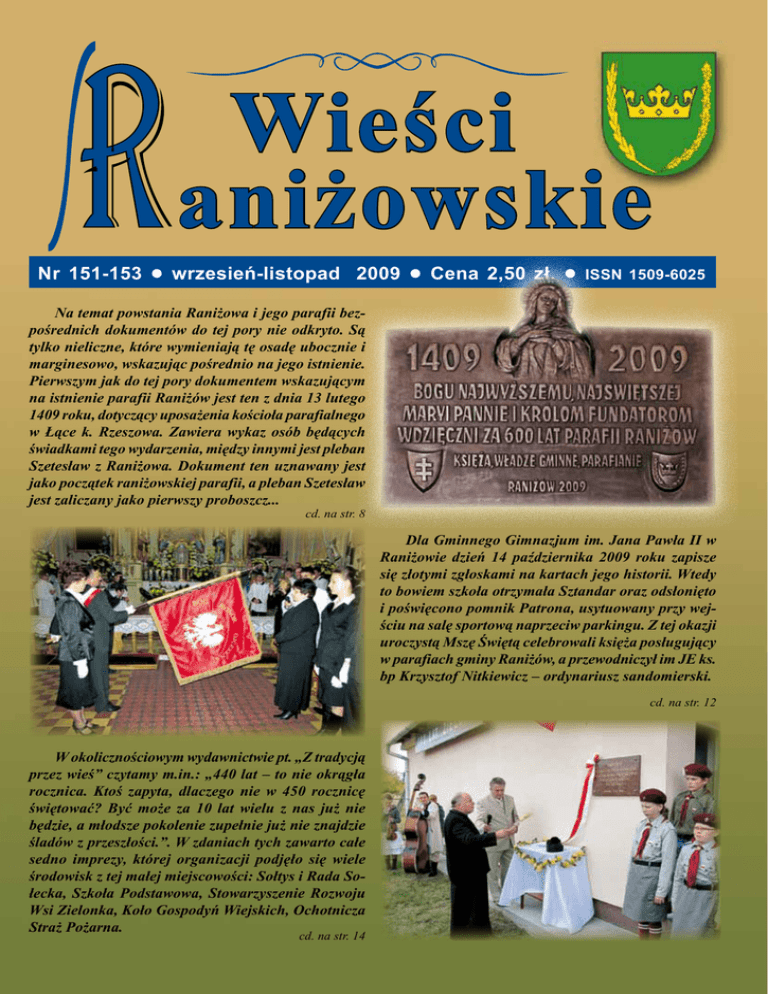 Wieści Raniżowskie

Nr 151-153 ● wrzesień-listopad 2009 ● Cena 2,50 zł ● ISSN 1509-6025

Na temat powstania Raniżowa i jego parafii bezpośrednich dokumentów do tej pory nie odkryto. Są tylko nieliczne, które wymieniają tę osadę ubocznie i marginesowo, wskazując pośrednio na jego istnienie. Pierwszym jak do tej pory dokumentem wskazującym na istnienie parafii Raniżów jest ten z dnia 13 lutego 1409 roku, dotyczący uposażenia kościoła parafialnego w Łące k. Rzeszowa. Zawiera wykaz osób będących świadkami tego wydarzenia, między innymi jest pleban Szetesław z Raniżowa. Dokument ten uznawany jest jako początek raniżowskiej parafii, a pleban Szetesław jest zaliczany jako pierwszy proboszcz...

cd. na str. 8

1409 2009
BOGU NAJWYŻSZEMU, NAJŚWIĘTSZEJ MARYI PANNIE I KRÓLOM FUNDATOROM WDZIĘCZNI ZA 600 LAT PARAFII RANIŻÓW
KSIĘŻA, WŁADZE GMINNE, PARAFIANIE
RANIŻÓW 2009

Dla Gminnego Gimnazjum im. Jana Pawła II w Raniżowie dzień 14 października 2009 roku zapisze się złotymi zgłoskami na kartach jego historii. Wtedy to bowiem szkoła otrzymała Sztandar oraz odsłonięto i poświęcono pomnik Patrona, usytuowany przy wejściu na salę sportową naprzeciw parkingu. Z tej okazji uroczystą Mszę Świętą celebrowali księża posługujący w parafiach gminy Raniżów, a przewodniczył im JE ks. bp Krzysztof Nitkiewicz – ordynariusz sandomierski.

cd. na str. 12

W okolicznościowym wydawnictwie pt. „Z tradycją przez wieś” czytamy m.in.: „440 lat – to nie okrągła rocznica. Ktoś zapyta, dlaczego nie w 450 rocznicę świętować? Być może za 10 lat wielu z nas już nie będzie, a młodsze pokolenie zupełnie już nie znajdzie śladów z przeszłości.”. W zdaniach tych zawarto całe sedno imprezy, której organizacji podjęło się wiele środowisk z tej małej miejscowości: Sołtys i Rada Sołecka, Szkoła Podstawowa, Stowarzyszenie Rozwoju Wsi Zielonka, Koło Gospodyń Wiejskich, Ochotnicza Straż Pożarna.

cd. na str. 14